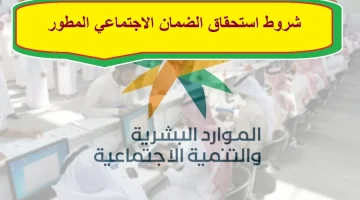 شروط استحقاق الضمان الاجتماعي المطور

الموارد البشرية
والتنمية الاجتماعية